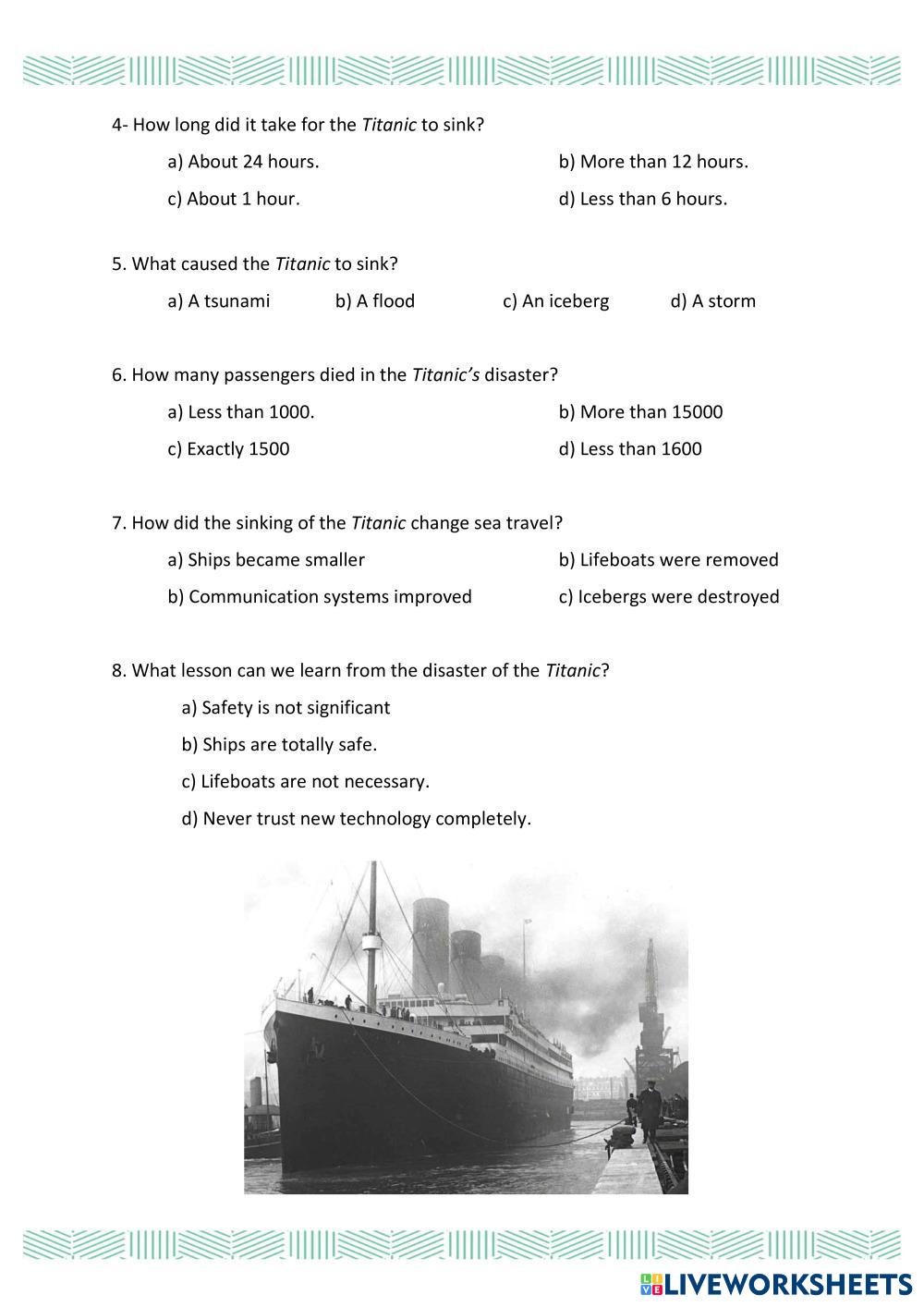 4- How long did it take for the Titanic to sink?

a) About 24 hours.

b) More than 12 hours.

c) About 1 hour.

d) Less than 6 hours.

5. What caused the Titanic to sink?

a) A tsunami

b) A flood

c) An iceberg

d) A storm

6. How many passengers died in the Titanic's disaster?

a) Less than 1000.

b) More than 15000

c) Exactly 1500

d) Less than 1600

7. How did the sinking of the Titanic change sea travel?

a) Ships became smaller

b) Lifeboats were removed

b) Communication systems improved

c) Icebergs were destroyed

8. What lesson can we learn from the disaster of the Titanic?

a) Safety is not significant

b) Ships are totally safe.

c) Lifeboats are not necessary.

d) Never trust new technology completely.

LIVEWORKSHEETS